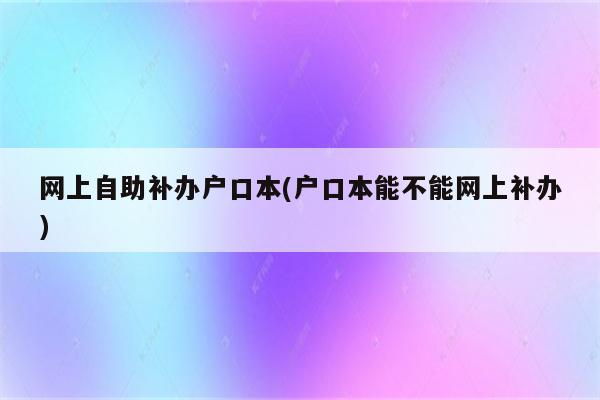 网上自助补办户口本(户口本能不能网上补办)